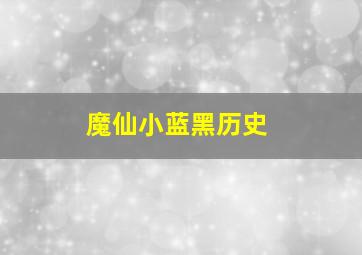 魔仙小蓝黑历史